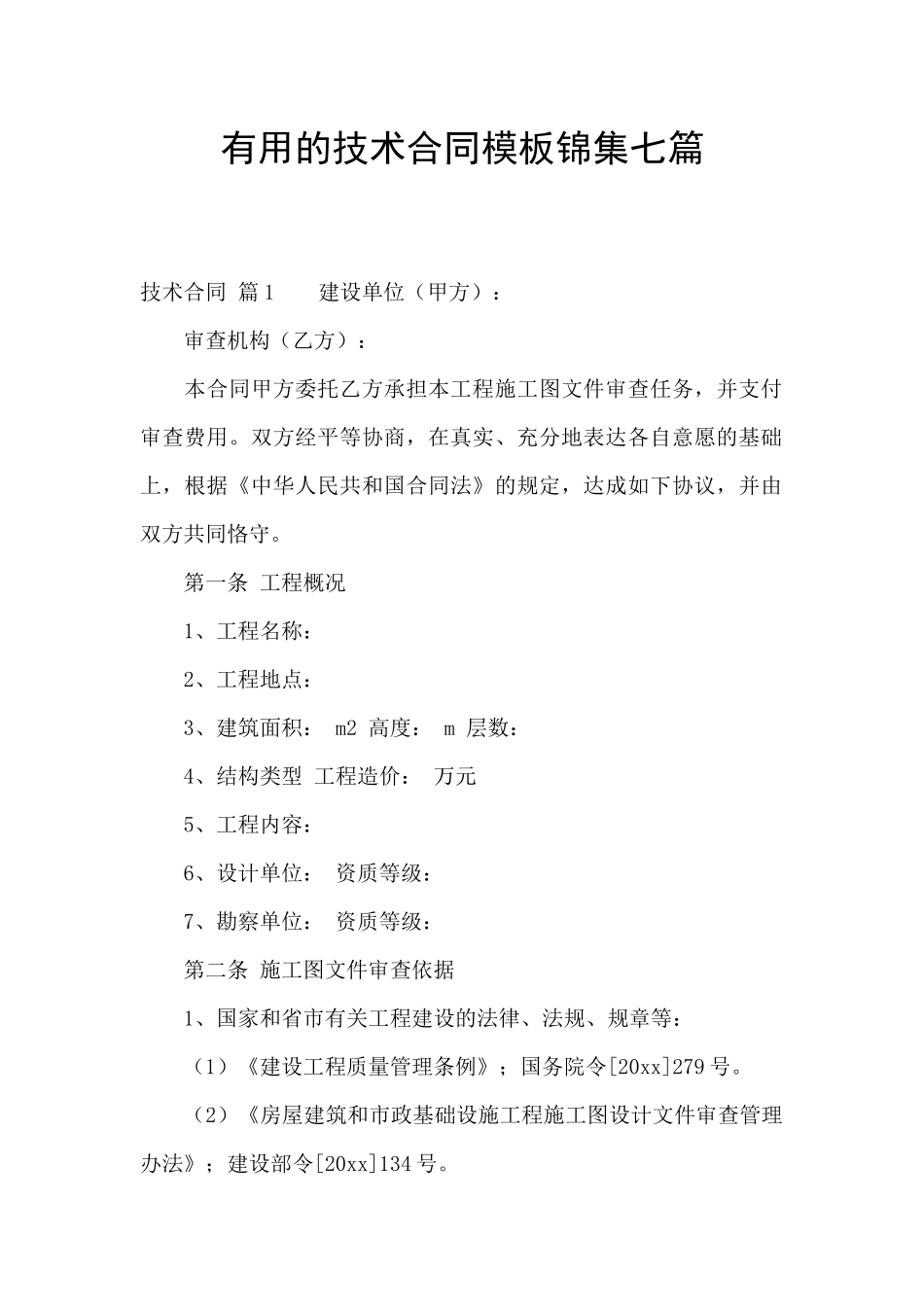 有用的技术合同模板锦集七篇

技术合同 篇1　　建设单位（甲方）：

审查机构（乙方）：

本合同甲方委托乙方承担本工程施工图文件审查任务，并支付审查费用。双方经平等协商，在真实、充分地表达各自意愿的基础上，根据《中华人民共和国合同法》的规定，达成如下协议，并由双方共同恪守。

第一条 工程概况

1、工程名称：

2、工程地点：

3、建筑面积： m2 高度： m 层数：

4、结构类型 工程造价： 万元

5、工程内容：

6、设计单位： 资质等级：

7、勘察单位： 资质等级：

第二条 施工图文件审查依据

1、国家和省市有关工程建设的法律、法规、规章等：

（1）《建设工程质量管理条例》；国务院令[20xx]279号。

（2）《房屋建筑和市政基础设施工程施工图设计文件审查管理办法》；建设部令[20xx]134号。